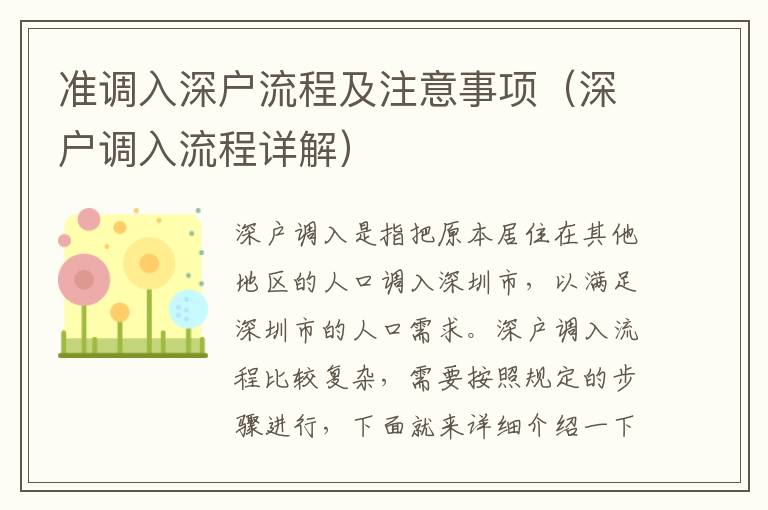 准调入深户流程及注意事项（深户调入流程详解）

深户调入是指把原本居住在其他地区的人口调入深圳市，以满足深圳市的人口需求。深户调入流程比较复杂，需要按照规定的步骤进行，下面就来详细介绍一下